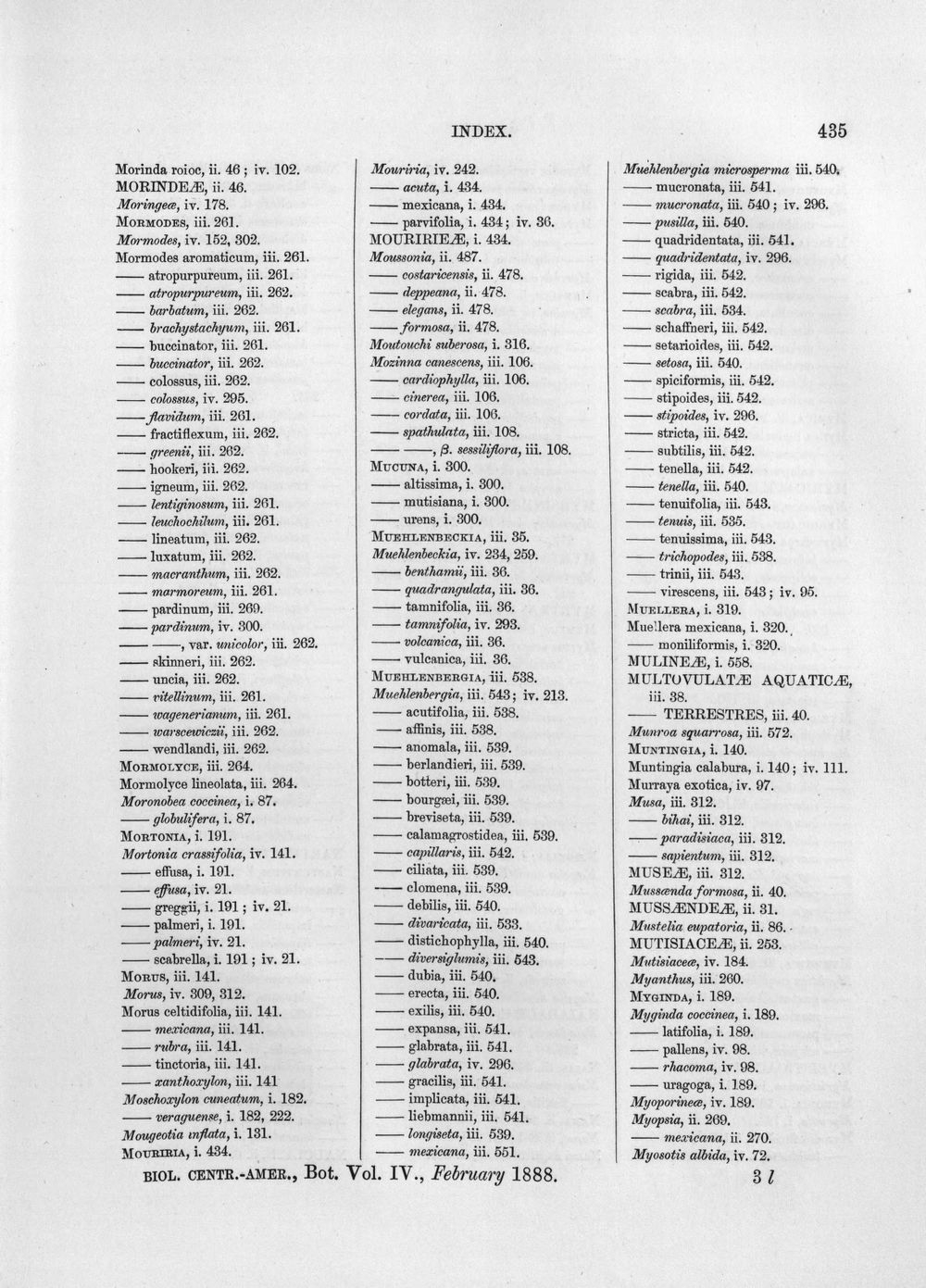 INDEX. 435

Morinda roioc, ii. 46; iv. 102.
MORINDEÆ, ii. 46.
Moringeæ, iv. 178.
MORMODES, iii. 261.
Mormodes, iv. 152, 302.
Mormodes aromaticum, iii. 261.
—— atropurpureum, iii. 261.
—— atropurpureum, iii. 262.
—— barbatum, iii. 262.
—— brachystachyum, iii. 261.
—— buccinator, iii. 261.
—— buccinator, iii. 262.
—— colossus, iii. 262.
—— colossus, iv. 295.
—— flavidum, iii. 261.
—— fractiflexum, iii. 262.
—— greenii, iii. 262.
—— hookeri, iii. 262.
—— igneum, iii. 262.
—— lentiginosum, iii. 261.
—— leuchochilum, iii. 261.
—— lineatum, iii. 262.
—— luxatum, iii. 262.
—— macranthum, iii. 262.
—— marmoreum, iii. 261.
—— pardinum, iii. 269.
—— pardinum, iv. 300.
—— ——, var. unicolor, iii. 262.
—— skinneri, iii. 262.
—— uncia, iii. 262.
—— vitellinum, iii. 261.
—— wagenerianum, iii. 261.
—— warscewiczii, iii. 262.
—— wendlandi, iii. 262.
MORMOLYCE, iii. 264.
Mormolyce lineolata, iii. 264.
Moronobea coccinea, i. 87.
—— globulifera, i. 87.
MORTONIA, i. 191.
Mortonia crassifolia, iv. 141.
—— effusa, i. 191.
—— effusa, iv. 21.
—— greggii, i. 191; iv. 21.
—— palmeri, i. 191.
—— palmeri, iv. 21.
—— scabrella, i. 191; iv. 21.
MORUS, iii. 141.
Morus, iv. 309, 312.
Morus celtidifolia, iii. 141.
—— mexicana, iii. 141.
—— rubra, iii. 141.
—— tinctoria, iii. 141.
—— xanthoxylon, iii. 141
Moschoxylon cuneatum, i. 182.
—— veraguense, i. 182, 222.
Mougeotia inflata, i. 131.
MOURIRIA, i. 434.

Mouriria, iv. 242.
—— acuta, i. 434.
—— mexicana, i. 434.
—— parvifolia, i. 434; iv. 36.
MOURIRIEÆ, i. 434.
Moussonia, ii. 487.
—— costaricensis, ii. 478.
—— deppeana, ii. 478.
—— elegans, ii. 478.
—— formosa, ii. 478.
Moutouchi suberosa, i. 316.
Mozinna canescens, iii. 106.
—— cardiophylla, iii. 106.
—— cinerea, iii. 106.
—— cordata, iii. 106.
—— spathulata, iii. 108.
—— ——, β. sessiliflora, iii. 108.
MUCUNA, i. 300.
—— altissima, i. 300.
—— mutisiana, i. 300.
—— urens, i. 300.
MUEHLENBECKIA, iii. 35.
Muehlenbeckia, iv. 234, 259.
—— benthamii, iii. 36.
—— quadrangulata, iii. 36.
—— tamnifolia, iii. 36.
—— tamnifolia, iv. 293.
—— volcanica, iii. 36.
—— vulcanica, iii. 36.
MUEHLENBERGIA, iii. 538.
Muehlenbergia, iii. 543; iv. 213.
—— acutifolia, iii. 538.
—— affinis, iii. 538.
—— anomala, iii. 539.
—— berlandieri, iii. 539.
—— botteri, iii. 539.
—— bourgæi, iii. 539.
—— breviseta, iii. 539.
—— calamagrostidea, iii. 539.
—— capillaris, iii. 542.
—— ciliata, iii. 539.
—— clomena, iii. 539.
—— debilis, iii. 540.
—— divaricata, iii. 533.
—— distichophylla, iii. 540.
—— diversiglumis, iii. 543.
—— dubia, iii. 540.
—— erecta, iii. 540.
—— exilis, iii. 540.
—— expansa, iii. 541.
—— glabrata, iii. 541.
—— glabrata, iv. 296.
—— gracilis, iii. 541.
—— implicata, iii. 541.
—— liebmannii, iii. 541.
—— longiseta, iii. 539.
—— mexicana, iii. 551.

Muehlenbergia microsperma iii. 540.
—— mucronata, iii. 541.
—— mucronata, iii. 540; iv. 296.
—— pusilla, iii. 540.
—— quadridentata, iii. 541.
—— quadridentata, iv. 296.
—— rigida, iii. 542.
—— scabra, iii. 542.
—— scabra, iii. 534.
—— schaffneri, iii. 542.
—— setarioides, iii. 542.
—— setosa, iii. 540.
—— spiciformis, iii. 542.
—— stipoides, iii. 542.
—— stipoides, iv. 296.
—— stricta, iii. 542.
—— subtilis, iii. 542.
—— tenella, iii. 542.
—— tenella, iii. 540.
—— tenuifolia, iii. 543.
—— tenuis, iii. 535.
—— tenuissima, iii. 543.
—— trichopodes, iii. 538.
—— trinii, iii. 543.
—— virescens, iii. 543; iv. 95.
MUELLERA, i. 319.
Muellera mexicana, i. 320.
—— moniliformis, i. 320.
MULINEÆ, i. 558.
MULTOVULATÆ AQUATICÆ, iii. 38.
—— TERRESTRES, iii. 40.
Munroa squarrosa, iii. 572.
MUNTINGIA, i. 140.
Muntingia calabura, i. 140; iv. 111.
Murraya exotica, iv. 97.
Musa, iii. 312.
—— bihai, iii. 312.
—— paradisiaca, iii. 312.
—— sapientum, iii. 312.
MUSEÆ, iii. 312.
Mussænda formosa, ii. 40.
MUSSÆNDEÆ, ii. 31.
Mustelia eupatoria, ii. 86.
MUTISIACEÆ, ii. 253.
Mutisiaceæ, iv. 184.
Myanthus, iii. 260.
MYGINDA, i. 189.
Myginda coccinea, i. 189.
—— latifolia, i. 189.
—— pallens, iv. 98.
—— rhacoma, iv. 98.
—— uragoga, i. 189.
Myoporineæ, iv. 189.
Myopsia, ii. 269.
—— mexicana, ii. 270.
Myosotis albida, iv. 72.

BIOL. CENTR.-AMER., Bot. Vol. IV., February 1888. 3 l